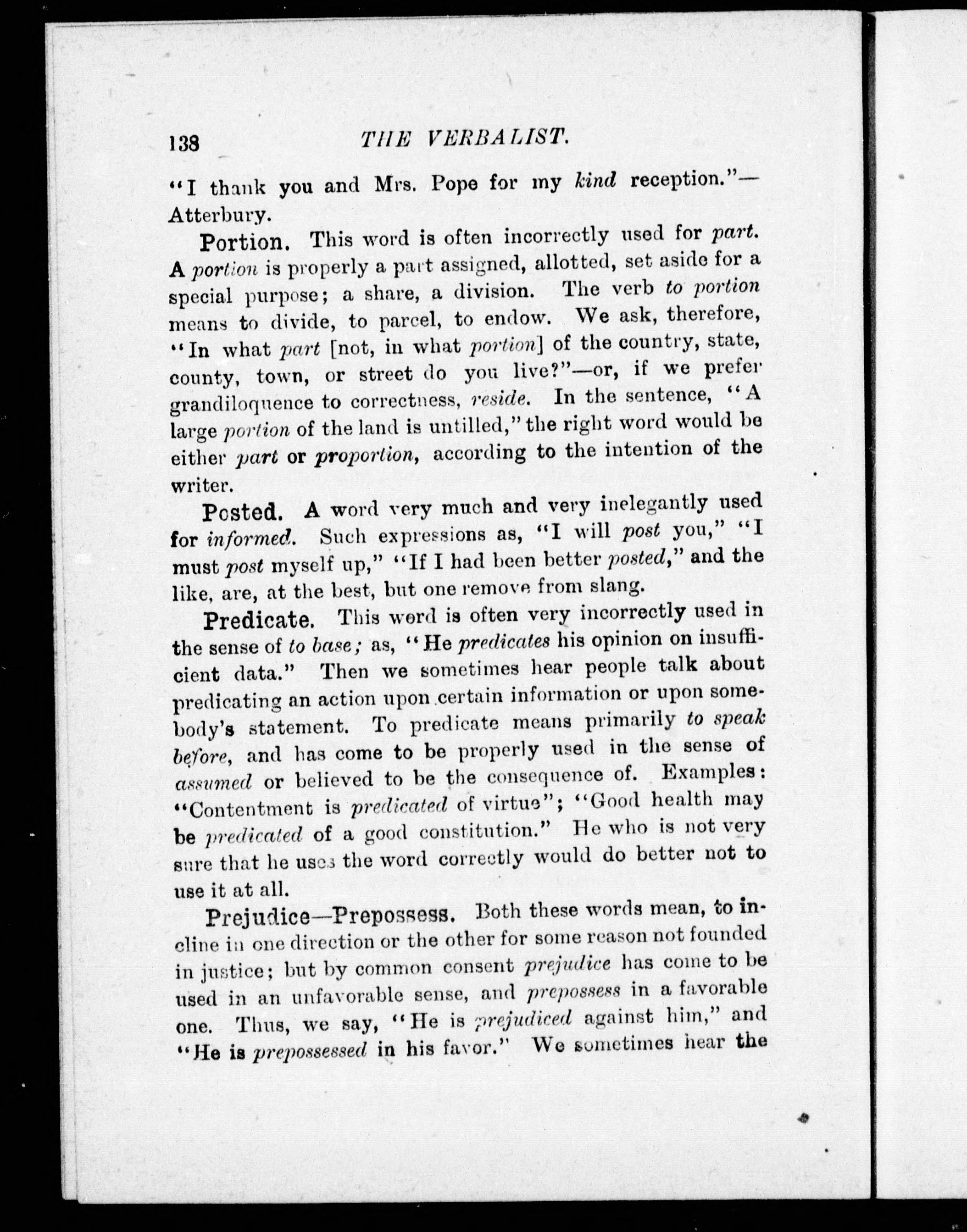 138 THE VERBALIST.

"I thank you and Mrs. Pope for my kind reception."—Atterbury.

Portion. This word is often incorrectly used for part. A portion is properly a part assigned, allotted, set aside for a special purpose; a share, a division. The verb to portion means to divide, to parcel, to endow. We ask, therefore, "In what part [not, in what portion] of the country, state, county, town, or street do you live?"—or, if we prefer grandiloquence to correctness, reside. In the sentence, "A large portion of the land is untilled," the right word would be either part or proportion, according to the intention of the writer.

Posted. A word very much and very inelegantly used for informed. Such expressions as, "I will post you," "I must post myself up," "If I had been better posted," and the like, are, at the best, but one remove from slang.

Predicate. This word is often very incorrectly used in the sense of to base; as, "He predicates his opinion on insufficient data." Then we sometimes hear people talk about predicating an action upon certain information or upon somebody's statement. To predicate means primarily to speak before, and has come to be properly used in the sense of assumed or believed to be the consequence of. Examples: "Contentment is predicated of virtue"; "Good health may be predicated of a good constitution." He who is not very sure that he uses the word correctly would do better not to use it at all.

Prejudice—Prepossess. Both these words mean, to incline in one direction or the other for some reason not founded in justice; but by common consent prejudice has come to be used in an unfavorable sense, and prepossess in a favorable one. Thus, we say, "He is prejudiced against him," and "He is prepossessed in his favor." We sometimes hear the